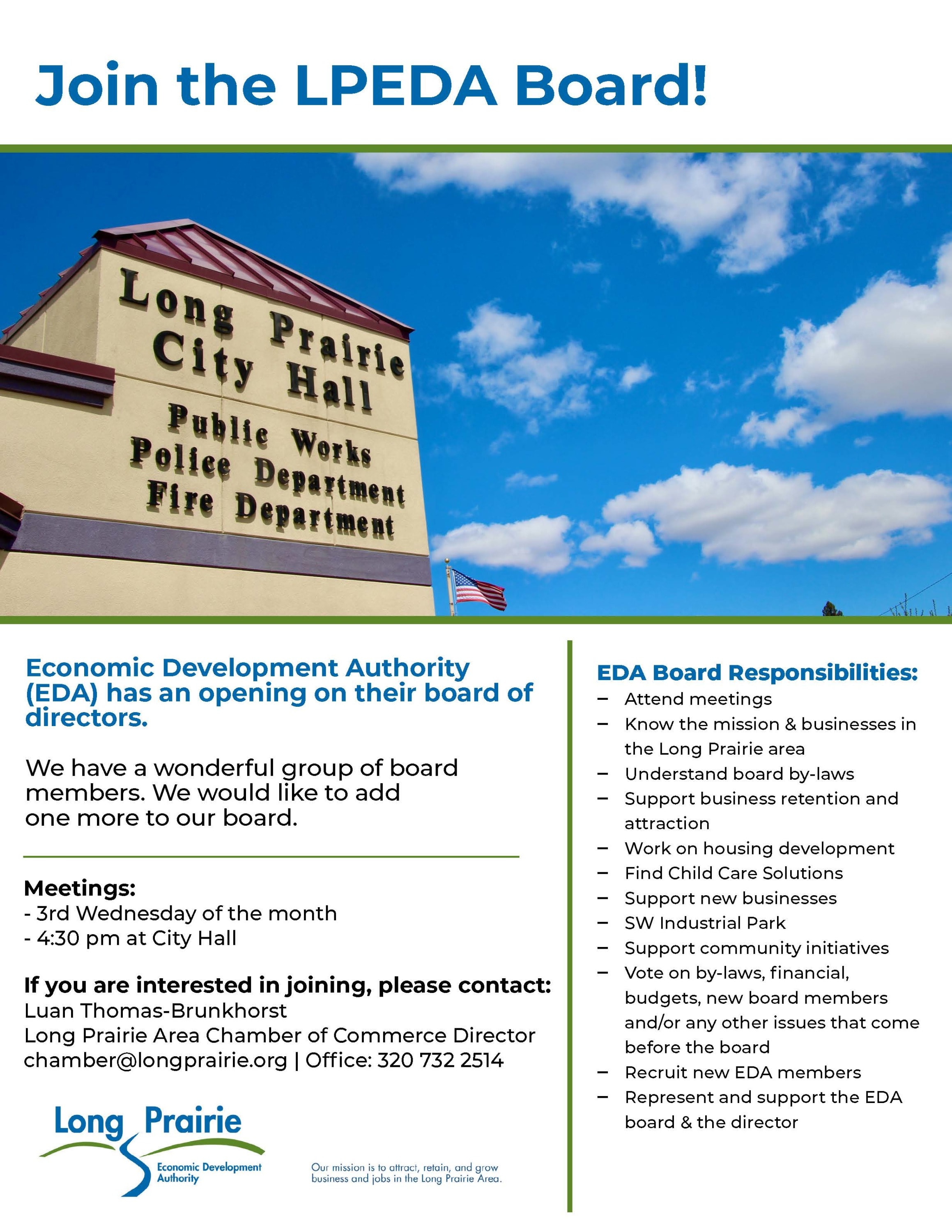 Join the LPEDA Board!

Long Prairie City Hall
Public Works
Police Department
Fire Department

Economic Development Authority (EDA) has an opening on their board of directors.

We have a wonderful group of board members. We would like to add one more to our board.

Meetings:
- 3rd Wednesday of the month
- 4:30 pm at City Hall

If you are interested in joining, please contact:
Luan Thomas-Brunkhorst
Long Prairie Area Chamber of Commerce Director
chamber@longprairie.org | Office: 320 732 2514

Long Prairie
Economic Development Authority

Our mission is to attract, retain, and grow business and jobs in the Long Prairie Area.

EDA Board Responsibilities:
– Attend meetings
– Know the mission & businesses in the Long Prairie area
– Understand board by-laws
– Support business retention and attraction
– Work on housing development
– Find Child Care Solutions
– Support new businesses
– SW Industrial Park
– Support community initiatives
– Vote on by-laws, financial, budgets, new board members and/or any other issues that come before the board
– Recruit new EDA members
– Represent and support the EDA board & the director